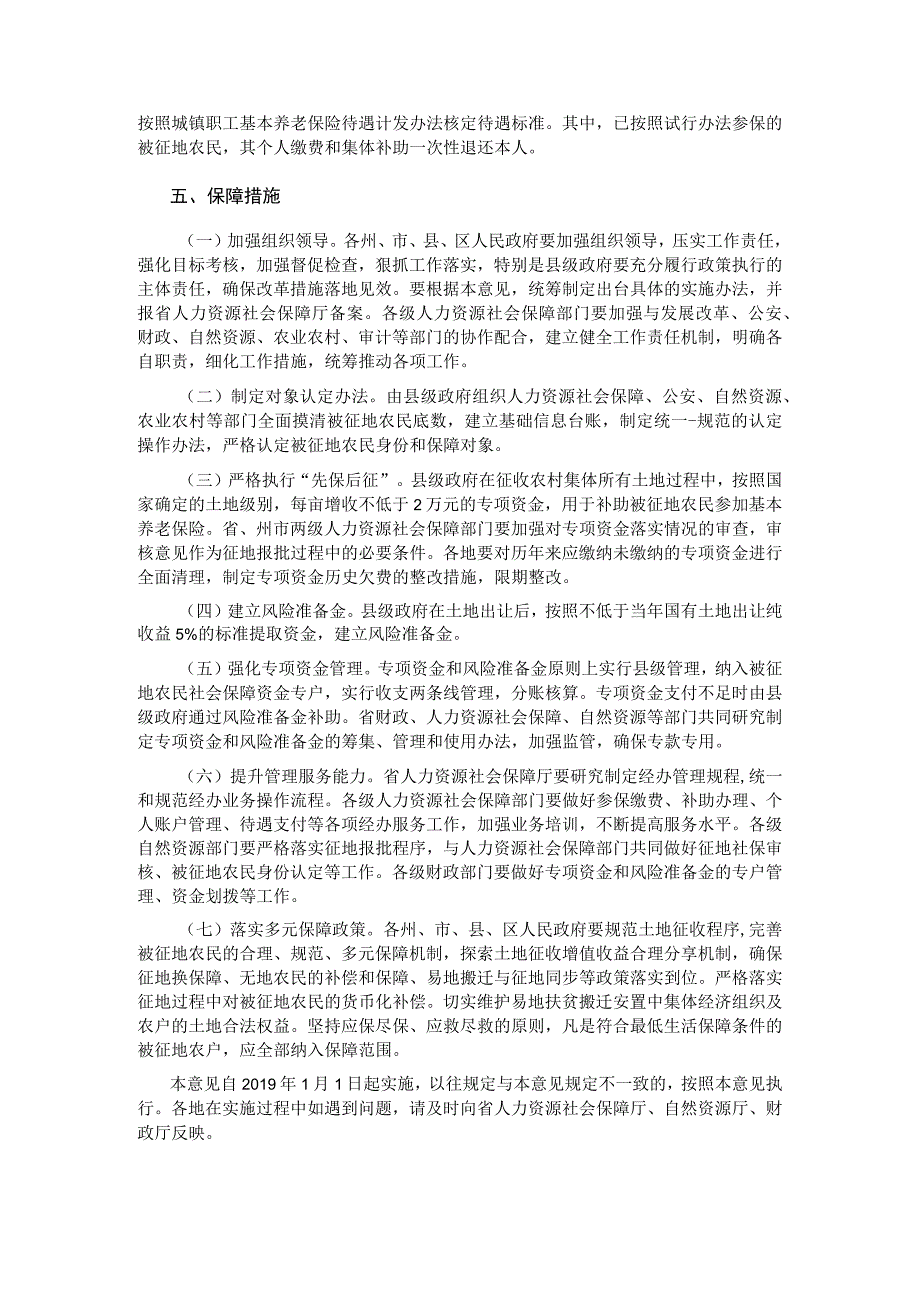 按照城镇职工基本养老保险待遇计发办法核定待遇标准。其中，已按照试行办法参保的被征地农民，其个人缴费和集体补助一次性退还本人。

五、保障措施

（一）加强组织领导。各州、市、县、区人民政府要加强组织领导，压实工作责任，强化目标考核，加强督促检查，狠抓工作落实，特别是县级政府要充分履行政策执行的主体责任，确保改革措施落地见效。要根据本意见，统筹制定出台具体的实施办法，并报省人力资源社会保障厅备案。各级人力资源社会保障部门要加强与发展改革、公安、财政、自然资源、农业农村、审计等部门的协作配合，建立健全工作责任机制，明确各自职责，细化工作措施，统筹推动各项工作。

（二）制定对象认定办法。由县级政府组织人力资源社会保障、公安、自然资源、农业农村等部门全面摸清被征地农民底数，建立基础信息台账，制定统一--规范的认定操作办法，严格认定被征地农民身份和保障对象。

（三）严格执行“先保后征”。县级政府在征收农村集体所有土地过程中，按照国家确定的土地级别，每亩增收不低于2万元的专项资金，用于补助被征地农民参加基本养老保险。省、州市两级人力资源社会保障部门要加强对专项资金落实情况的审查，审核意见作为征地报批过程中的必要条件。各地要对历年来应缴纳未缴纳的专项资金进行全面清理，制定专项资金历史欠费的整改措施，限期整改。

（四）建立风险准备金。县级政府在土地出让后，按照不低于当年国有土地出让纯收益5%的标准提取资金，建立风险准备金。

（五）强化专项资金管理。专项资金和风险准备金原则上实行县级管理，纳入被征地农民社会保障资金专户，实行收支两条线管理，分账核算。专项资金支付不足时由县级政府通过风险准备金补助。省财政、人力资源社会保障、自然资源等部门共同研究制定专项资金和风险准备金的筹集、管理和使用办法，加强监管，确保专款专用。

（六）提升管理服务能力。省人力资源社会保障厅要研究制定经办管理规程，统一和规范经办业务操作流程。各级人力资源社会保障部门要做好参保缴费、补助办理、个人账户管理、待遇支付等各项经办服务工作，加强业务培训，不断提高服务水平。各级自然资源部门要严格落实征地报批程序，与人力资源社会保障部门共同做好征地社保审核、被征地农民身份认定等工作。各级财政部门要做好专项资金和风险准备金的专户管理、资金划拨等工作。

（七）落实多元保障政策。各州、市、县、区人民政府要规范土地征收程序，完善被征地农民的合理、规范、多元保障机制，探索土地征收增值收益合理分享机制，确保征地换保障、无地农民的补偿和保障、易地搬迁与征地同步等政策落实到位。严格落实征地过程中对被征地农民的货币化补偿。切实维护易地扶贫搬迁安置中集体经济组织及农户的土地合法权益。坚持应保尽保、应救尽救的原则，凡是符合最低生活保障条件的被征地农户，应全部纳入保障范围。

本意见自2019年1月1日起实施，以往规定与本意见规定不一致的，按照本意见执行。各地在实施过程中如遇到问题，请及时向省人力资源社会保障厅、自然资源厅、财政厅反映。